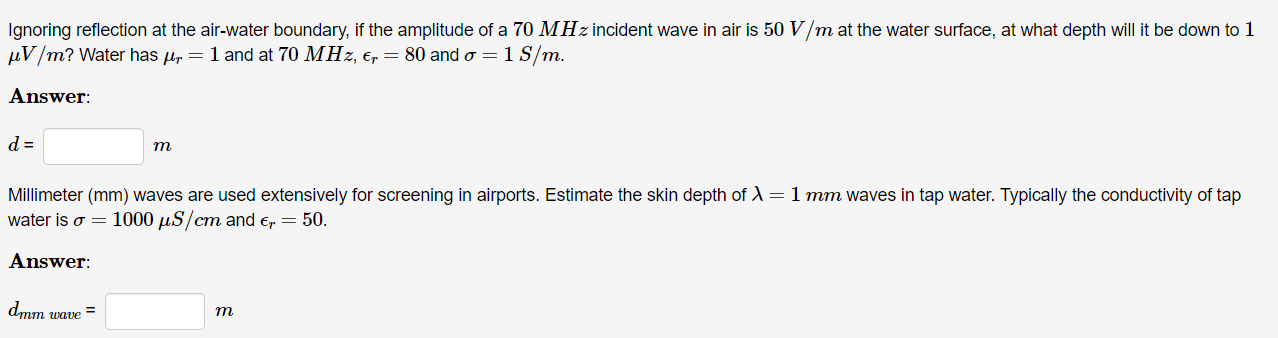 Ignoring reflection at the air-water boundary, if the amplitude of a $70\ MHz$ incident wave in air is $50\ V/m$ at the water surface, at what depth will it be down to $1\ \mu V/m$? Water has $\mu_r = 1$ and at $70\ MHz$, $\epsilon_r = 80$ and $\sigma = 1\ S/m$.

**Answer**:

$d$ = $m$

Millimeter (mm) waves are used extensively for screening in airports. Estimate the skin depth of $\lambda = 1\ mm$ waves in tap water. Typically the conductivity of tap water is $\sigma = 1000\ \mu S/cm$ and $\epsilon_r = 50$.

**Answer**:

$d_{mm\ wave}$ = $m$